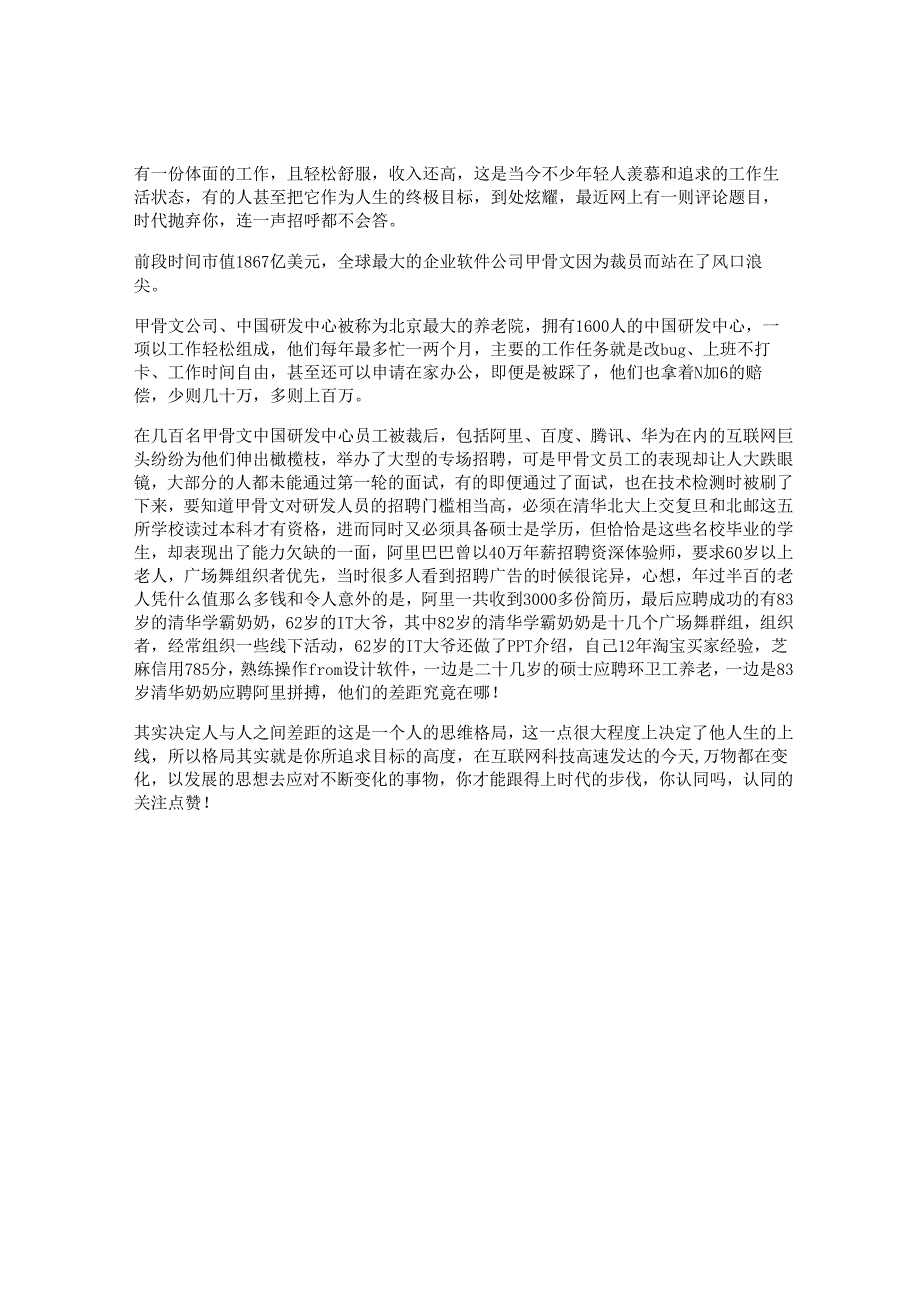 有一份体面的工作，且轻松舒服，收入还高，这是当今不少年轻人羡慕和追求的工作生活状态，有的人甚至把它作为人生的终极目标，到处炫耀，最近网上有一则评论题目，时代抛弃你，连一声招呼都不会答。

前段时间市值1867亿美元，全球最大的企业软件公司甲骨文因为裁员而站在了风口浪尖。

甲骨文公司、中国研发中心被称为北京最大的养老院，拥有1600人的中国研发中心，一项以工作轻松组成，他们每年最多忙一两个月，主要的工作任务就是改bug、上班不打卡、工作时间自由，甚至还可以申请在家办公，即便是被踩了，他们也拿着N加6的赔偿，少则几十万，多则上百万。

在几百名甲骨文中国研发中心员工被裁后，包括阿里、百度、腾讯、华为在内的互联网巨头纷纷为他们伸出橄榄枝，举办了大型的专场招聘，可是甲骨文员工的表现却让人大跌眼镜，大部分的人都未能通过第一轮的面试，有的即便通过了面试，也在技术检测时被刷了下来，要知道甲骨文对研发人员的招聘门槛相当高，必须在清华北大上交复旦和北邮这五所学校读过本科才有资格，进而同时又必须具备硕士是学历，但恰恰是这些名校毕业的学生，却表现出了能力欠缺的一面，阿里巴巴曾以40万年薪招聘资深体验师，要求60岁以上老人，广场舞组织者优先，当时很多人看到招聘广告的时候很诧异，心想，年过半百的老人凭什么值那么多钱和令人意外的是，阿里一共收到3000多份简历，最后应聘成功的有83岁的清华学霸奶奶，62岁的IT大爷，其中82岁的清华学霸奶奶是十几个广场舞群组，组织者，经常组织一些线下活动，62岁的IT大爷还做了PPT介绍，自己12年淘宝买家经验，芝麻信用785分，熟练操作from设计软件，一边是二十几岁的硕士应聘环卫工养老，一边是83岁清华奶奶应聘阿里拼搏，他们的差距究竟在哪！

其实决定人与人之间差距的这是一个人的思维格局，这一点很大程度上决定了他人生的上线，所以格局其实就是你所追求目标的高度，在互联网科技高速发达的今天,万物都在变化，以发展的思想去应对不断变化的事物，你才能跟得上时代的步伐，你认同吗，认同的关注点赞！